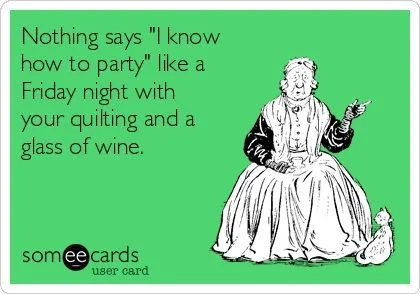 Nothing says "I know how to party" like a Friday night with your quilting and a glass of wine.

someecards
user card